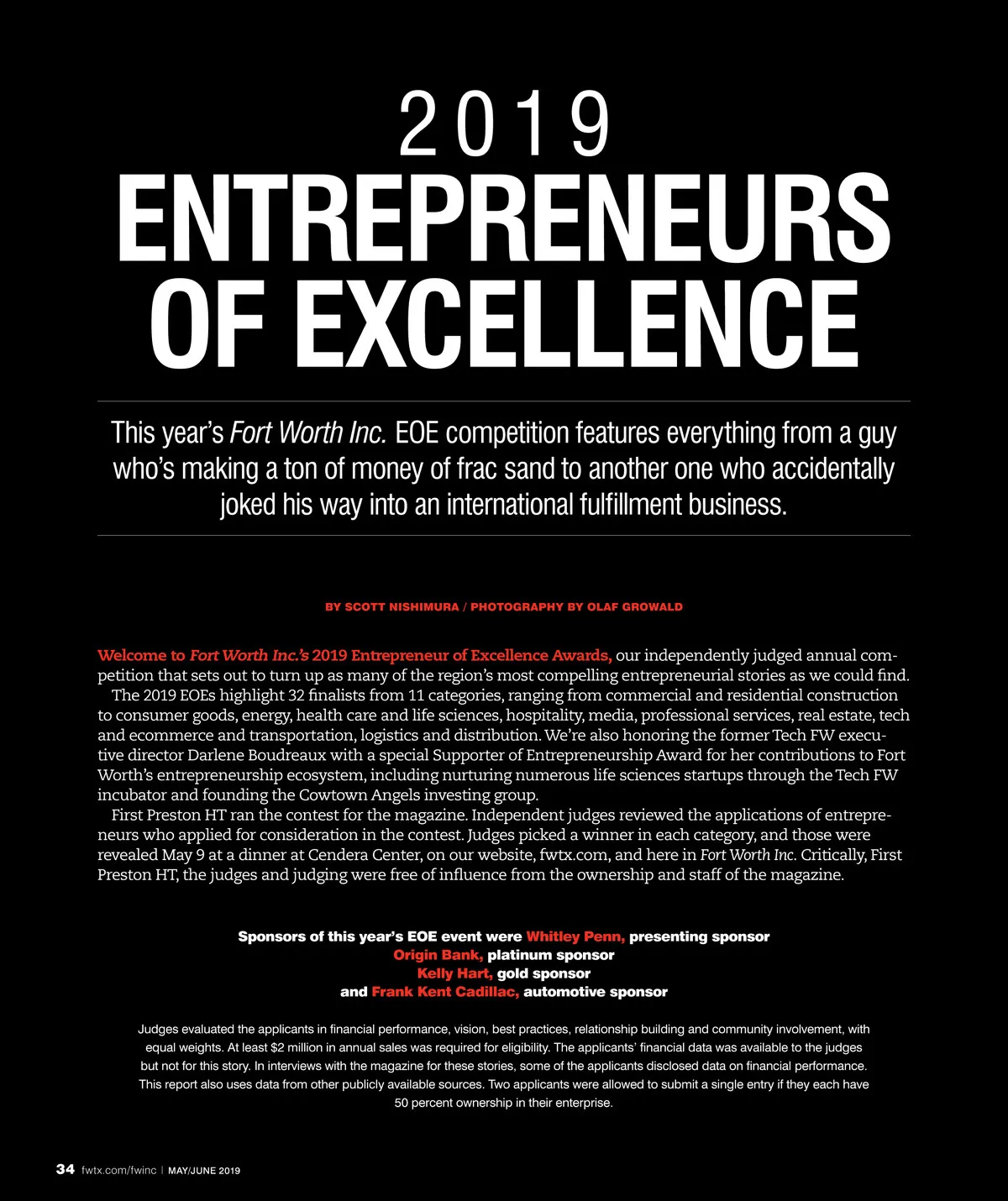 2019
ENTREPRENEURS
OF EXCELLENCE

This year's Fort Worth Inc. EOE competition features everything from a guy who's making a ton of money of frac sand to another one who accidentally joked his way into an international fulfillment business.

BY SCOTT NISHIMURA / PHOTOGRAPHY BY OLAF GROWALD

Welcome to Fort Worth Inc.'s 2019 Entrepreneur of Excellence Awards, our independently judged annual competition that sets out to turn up as many of the region's most compelling entrepreneurial stories as we could find.

The 2019 EOEs highlight 32 finalists from 11 categories, ranging from commercial and residential construction to consumer goods, energy, health care and life sciences, hospitality, media, professional services, real estate, tech and ecommerce and transportation, logistics and distribution. We're also honoring the former Tech FW executive director Darlene Boudreaux with a special Supporter of Entrepreneurship Award for her contributions to Fort Worth's entrepreneurship ecosystem, including nurturing numerous life sciences startups through the Tech FW incubator and founding the Cowtown Angels investing group.

First Preston HT ran the contest for the magazine. Independent judges reviewed the applications of entrepreneurs who applied for consideration in the contest. Judges picked a winner in each category, and those were revealed May 9 at a dinner at Cendera Center, on our website, fwtx.com, and here in Fort Worth Inc. Critically, First Preston HT, the judges and judging were free of influence from the ownership and staff of the magazine.

Sponsors of this year's EOE event were Whitley Penn, presenting sponsor
Origin Bank, platinum sponsor
Kelly Hart, gold sponsor
and Frank Kent Cadillac, automotive sponsor

Judges evaluated the applicants in financial performance, vision, best practices, relationship building and community involvement, with equal weights. At least $2 million in annual sales was required for eligibility. The applicants' financial data was available to the judges but not for this story. In interviews with the magazine for these stories, some of the applicants disclosed data on financial performance. This report also uses data from other publicly available sources. Two applicants were allowed to submit a single entry if they each have 50 percent ownership in their enterprise.

34 fwtx.com/fwinc | MAY/JUNE 2019